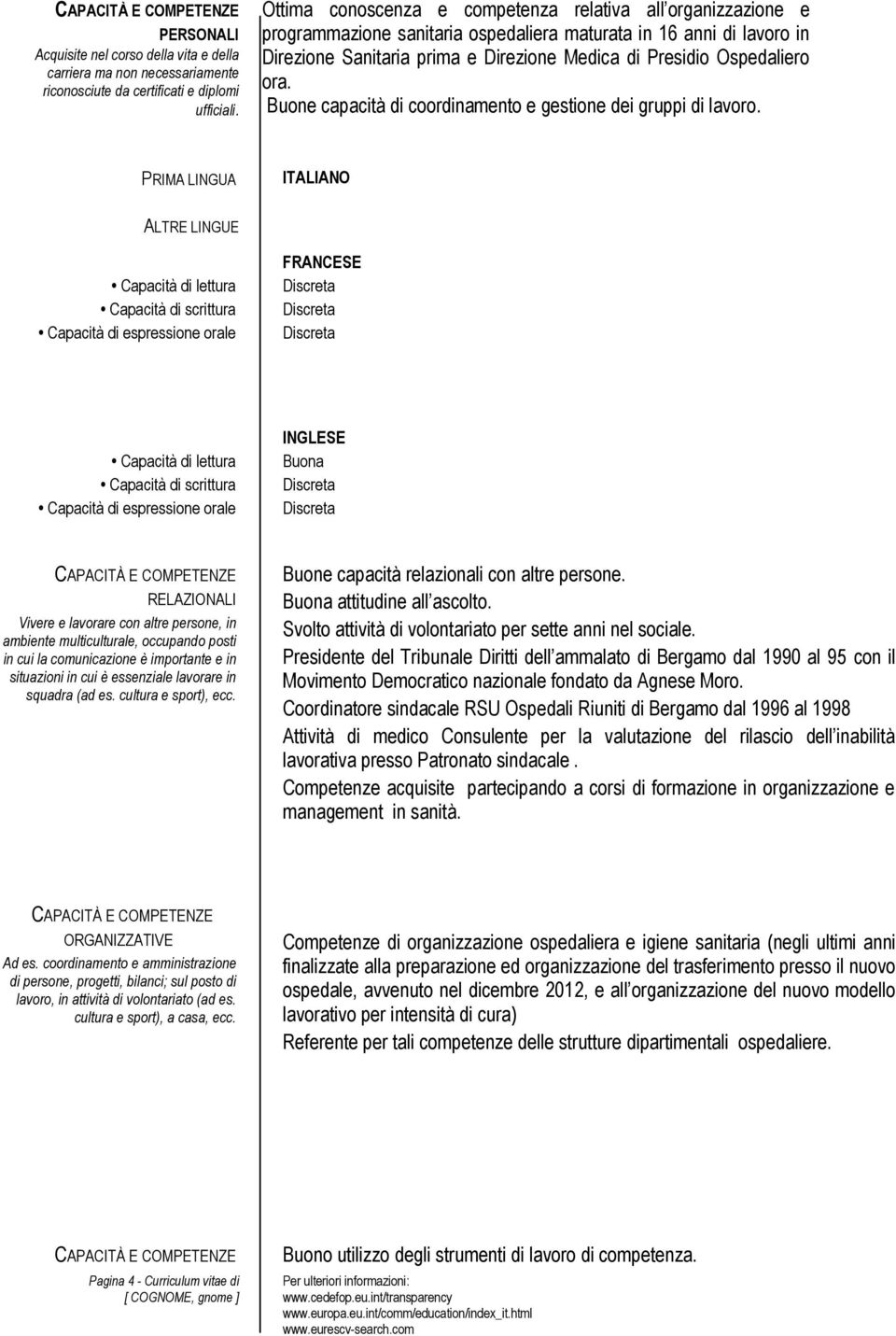 CAPACITÀ E COMPETENZE PERSONALI
Acquisite nel corso della vita e della carriera ma non necessariamente riconosciute da certificati e diplomi ufficiali.

Ottima conoscenza e competenza relativa all organizzazione e programmazione sanitaria ospedaliera maturata in 16 anni di lavoro in Direzione Sanitaria prima e Direzione Medica di Presidio Ospedaliero ora.
Buone capacità di coordinamento e gestione dei gruppi di lavoro.

PRIMA LINGUA

ITALIANO

ALTRE LINGUE

FRANCESE
• Capacità di lettura
Discreta
• Capacità di scrittura
Discreta
• Capacità di espressione orale
Discreta

INGLESE
• Capacità di lettura
Buona
• Capacità di scrittura
Discreta
• Capacità di espressione orale
Discreta

CAPACITÀ E COMPETENZE RELAZIONALI
Vivere e lavorare con altre persone, in ambiente multiculturale, occupando posti in cui la comunicazione è importante e in situazioni in cui è essenziale lavorare in squadra (ad es. cultura e sport), ecc.

Buone capacità relazionali con altre persone.
Buona attitudine all ascolto.
Svolto attività di volontariato per sette anni nel sociale.
Presidente del Tribunale Diritti dell ammalato di Bergamo dal 1990 al 95 con il Movimento Democratico nazionale fondato da Agnese Moro.
Coordinatore sindacale RSU Ospedali Riuniti di Bergamo dal 1996 al 1998
Attività di medico Consulente per la valutazione del rilascio dell inabilità lavorativa presso Patronato sindacale .
Competenze acquisite partecipando a corsi di formazione in organizzazione e management in sanità.

CAPACITÀ E COMPETENZE ORGANIZZATIVE
Ad es. coordinamento e amministrazione di persone, progetti, bilanci; sul posto di lavoro, in attività di volontariato (ad es. cultura e sport), a casa, ecc.

Competenze di organizzazione ospedaliera e igiene sanitaria (negli ultimi anni finalizzate alla preparazione ed organizzazione del trasferimento presso il nuovo ospedale, avvenuto nel dicembre 2012, e all organizzazione del nuovo modello lavorativo per intensità di cura)
Referente per tali competenze delle strutture dipartimentali ospedaliere.

CAPACITÀ E COMPETENZE

Buono utilizzo degli strumenti di lavoro di competenza.

Pagina 4 - Curriculum vitae di [ COGNOME, gnome ]

Per ulteriori informazioni:
www.cedefop.eu.int/transparency
www.europa.eu.int/comm/education/index_it.html
www.eurescv-search.com